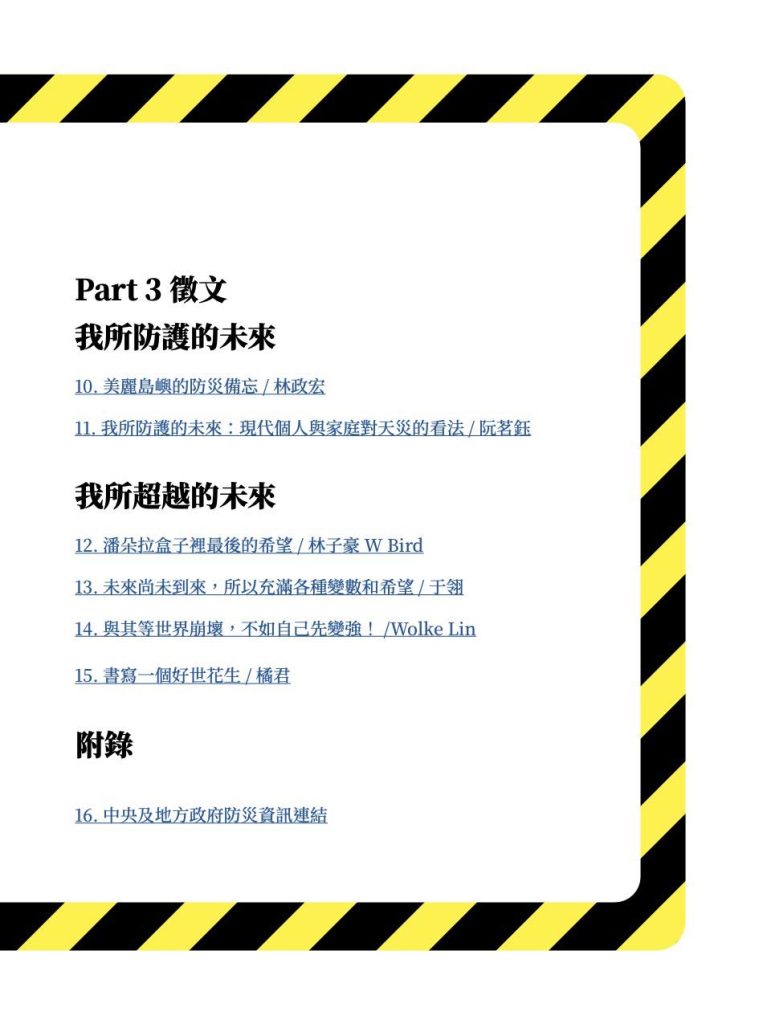 Part 3 徵文
我所防護的未來

10. 美麗島嶼的防災備忘 / 林政宏

11. 我所防護的未來：現代個人與家庭對天災的看法 / 阮茗鈺

我所超越的未來

12. 潘朵拉盒子裡最後的希望 / 林子豪 W Bird

13. 未來尚未到來，所以充滿各種變數和希望 / 于翎

14. 與其等世界崩壞，不如自己先變強！ /Wolke Lin

15. 書寫一個好世花生 / 橘君

附錄

16. 中央及地方政府防災資訊連結